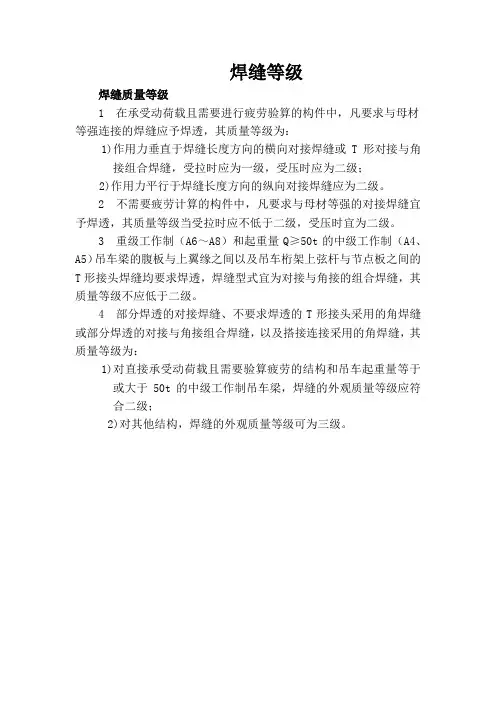 焊缝等级

焊缝质量等级

1 在承受动荷载且需要进行疲劳验算的构件中，凡要求与母材等强连接的焊缝应予焊透，其质量等级为：

1)作用力垂直于焊缝长度方向的横向对接焊缝或 T 形对接与角接组合焊缝，受拉时应为一级，受压时应为二级；

2)作用力平行于焊缝长度方向的纵向对接焊缝应为二级。

2 不需要疲劳计算的构件中，凡要求与母材等强的对接焊缝宜予焊透，其质量等级当受拉时应不低于二级，受压时宜为二级。

3 重级工作制（A6～A8）和起重量 Q≥50t 的中级工作制（A4、A5)吊车梁的腹板与上翼缘之间以及吊车桁架上弦杆与节点板之间的 T 形接头焊缝均要求焊透，焊缝型式宜为对接与角接的组合焊缝，其质量等级不应低于二级。

4 部分焊透的对接焊缝、不要求焊透的 T 形接头采用的角焊缝或部分焊透的对接与角接组合焊缝，以及搭接连接采用的角焊缝，其质量等级为：

1)对直接承受动荷载且需要验算疲劳的结构和吊车起重量等于或大于 50t 的中级工作制吊车梁，焊缝的外观质量等级应符合二级；

2)对其他结构，焊缝的外观质量等级可为三级。